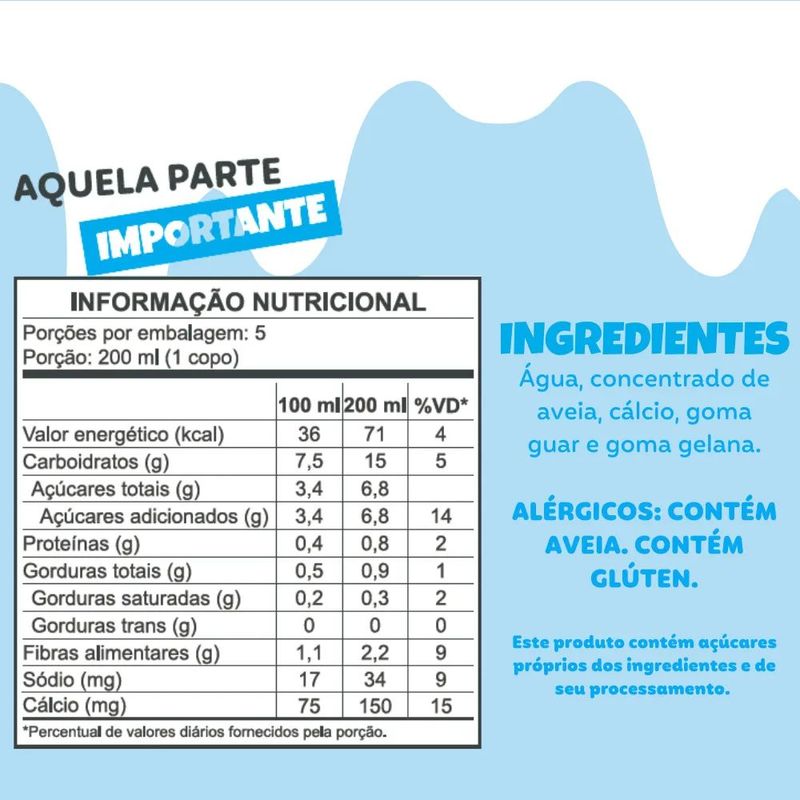 AQUELA PARTE
IMPORTANTE

INFORMAÇÃO NUTRICIONAL
Porções por embalagem: 5
Porção: 200 ml (1 copo)

| | 100 ml | 200 ml | %VD* |
|---|---|---|---|
| Valor energético (kcal) | 36 | 71 | 4 |
| Carboidratos (g) | 7,5 | 15 | 5 |
| Açúcares totais (g) | 3,4 | 6,8 | |
| Açúcares adicionados (g) | 3,4 | 6,8 | 14 |
| Proteínas (g) | 0,4 | 0,8 | 2 |
| Gorduras totais (g) | 0,5 | 0,9 | 1 |
| Gorduras saturadas (g) | 0,2 | 0,3 | 2 |
| Gorduras trans (g) | 0 | 0 | 0 |
| Fibras alimentares (g) | 1,1 | 2,2 | 9 |
| Sódio (mg) | 17 | 34 | 9 |
| Cálcio (mg) | 75 | 150 | 15 |

*Percentual de valores diários fornecidos pela porção.

INGREDIENTES
Água, concentrado de aveia, cálcio, goma guar e goma gelana.

ALÉRGICOS: CONTÉM AVEIA. CONTÉM GLÚTEN.

Este produto contém açúcares próprios dos ingredientes e de seu processamento.